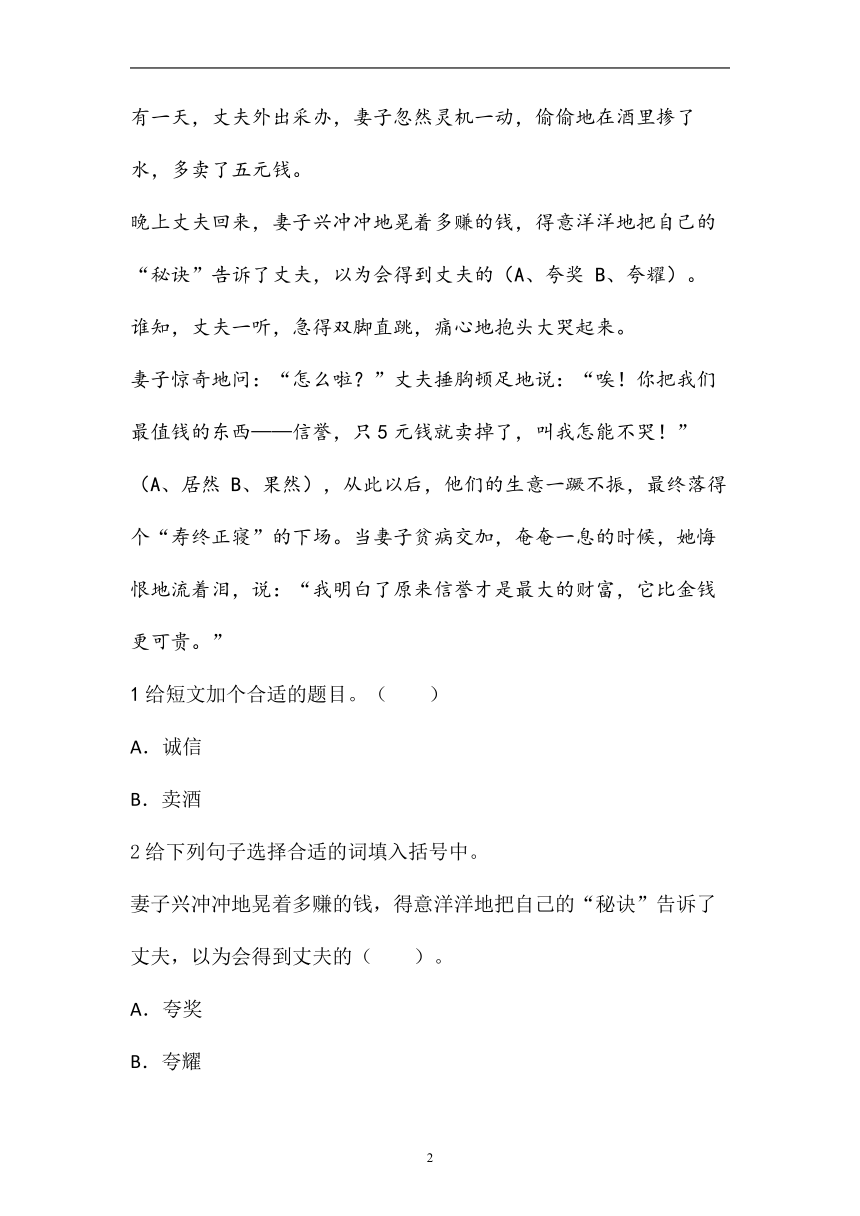 有一天，丈夫外出采办，妻子忽然灵机一动，偷偷地在酒里掺了水，多卖了五元钱。

晚上丈夫回来，妻子兴冲冲地晃着多赚的钱，得意洋洋地把自己的“秘诀”告诉了丈夫，以为会得到丈夫的（A、夸奖 B、夸耀）。

谁知，丈夫一听，急得双脚直跳，痛心地抱头大哭起来。

妻子惊奇地问：“怎么啦？”丈夫捶胸顿足地说：“唉！你把我们最值钱的东西——信誉，只 5 元钱就卖掉了，叫我怎能不哭！”

（A、居然 B、果然），从此以后，他们的生意一蹶不振，最终落得个“寿终正寝”的下场。当妻子贫病交加，奄奄一息的时候，她悔恨地流着泪，说：“我明白了原来信誉才是最大的财富，它比金钱更可贵。”

1 给短文加个合适的题目。（　　）

A．诚信

B．卖酒

2 给下列句子选择合适的词填入括号中。

妻子兴冲冲地晃着多赚的钱，得意洋洋地把自己的“秘诀”告诉了丈夫，以为会得到丈夫的（　　）。

A．夸奖

B．夸耀

2